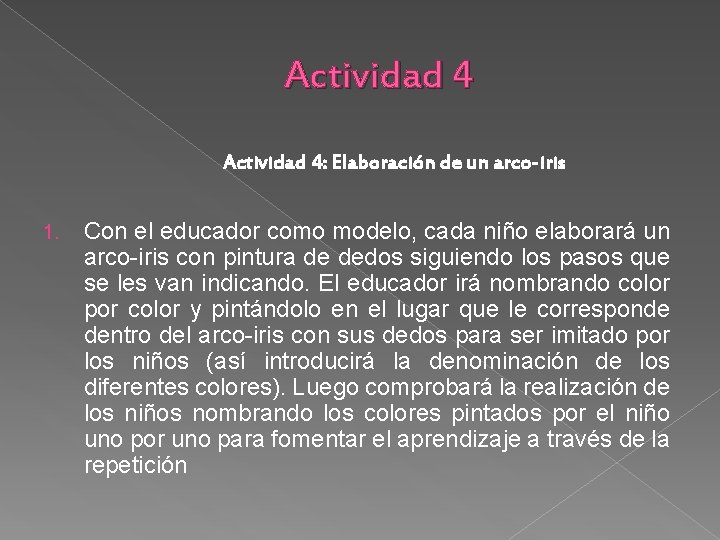 Actividad 4

Actividad 4: Elaboración de un arco-iris

1. Con el educador como modelo, cada niño elaborará un arco-iris con pintura de dedos siguiendo los pasos que se les van indicando. El educador irá nombrando color por color y pintándolo en el lugar que le corresponde dentro del arco-iris con sus dedos para ser imitado por los niños (así introducirá la denominación de los diferentes colores). Luego comprobará la realización de los niños nombrando los colores pintados por el niño uno por uno para fomentar el aprendizaje a través de la repetición